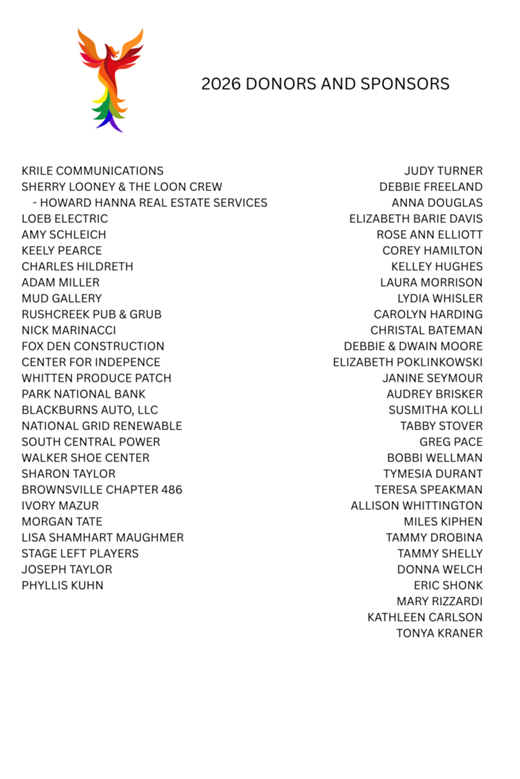 2026 DONORS AND SPONSORS

KRILE COMMUNICATIONS
SHERRY LOONEY & THE LOON CREW
- HOWARD HANNA REAL ESTATE SERVICES
LOEB ELECTRIC
AMY SCHLEICH
KEELY PEARCE
CHARLES HILDRETH
ADAM MILLER
MUD GALLERY
RUSHCREEK PUB & GRUB
NICK MARINACCI
FOX DEN CONSTRUCTION
CENTER FOR INDEPENCE
WHITTEN PRODUCE PATCH
PARK NATIONAL BANK
BLACKBURNS AUTO, LLC
NATIONAL GRID RENEWABLE
SOUTH CENTRAL POWER
WALKER SHOE CENTER
SHARON TAYLOR
BROWNSVILLE CHAPTER 486
IVORY MAZUR
MORGAN TATE
LISA SHAMHART MAUGHMER
STAGE LEFT PLAYERS
JOSEPH TAYLOR
PHYLLIS KUHN

JUDY TURNER
DEBBIE FREELAND
ANNA DOUGLAS
ELIZABETH BARIE DAVIS
ROSE ANN ELLIOTT
COREY HAMILTON
KELLEY HUGHES
LAURA MORRISON
LYDIA WHISLER
CAROLYN HARDING
CHRISTAL BATEMAN
DEBBIE & DWAIN MOORE
ELIZABETH POKLINKOWSKI
JANINE SEYMOUR
AUDREY BRISKER
SUSMITHA KOLLI
TABBY STOVER
GREG PACE
BOBBI WELLMAN
TYMESIA DURANT
TERESA SPEAKMAN
ALLISON WHITTINGTON
MILES KIPHEN
TAMMY DROBINA
TAMMY SHELLY
DONNA WELCH
ERIC SHONK
MARY RIZZARDI
KATHLEEN CARLSON
TONYA KRANER